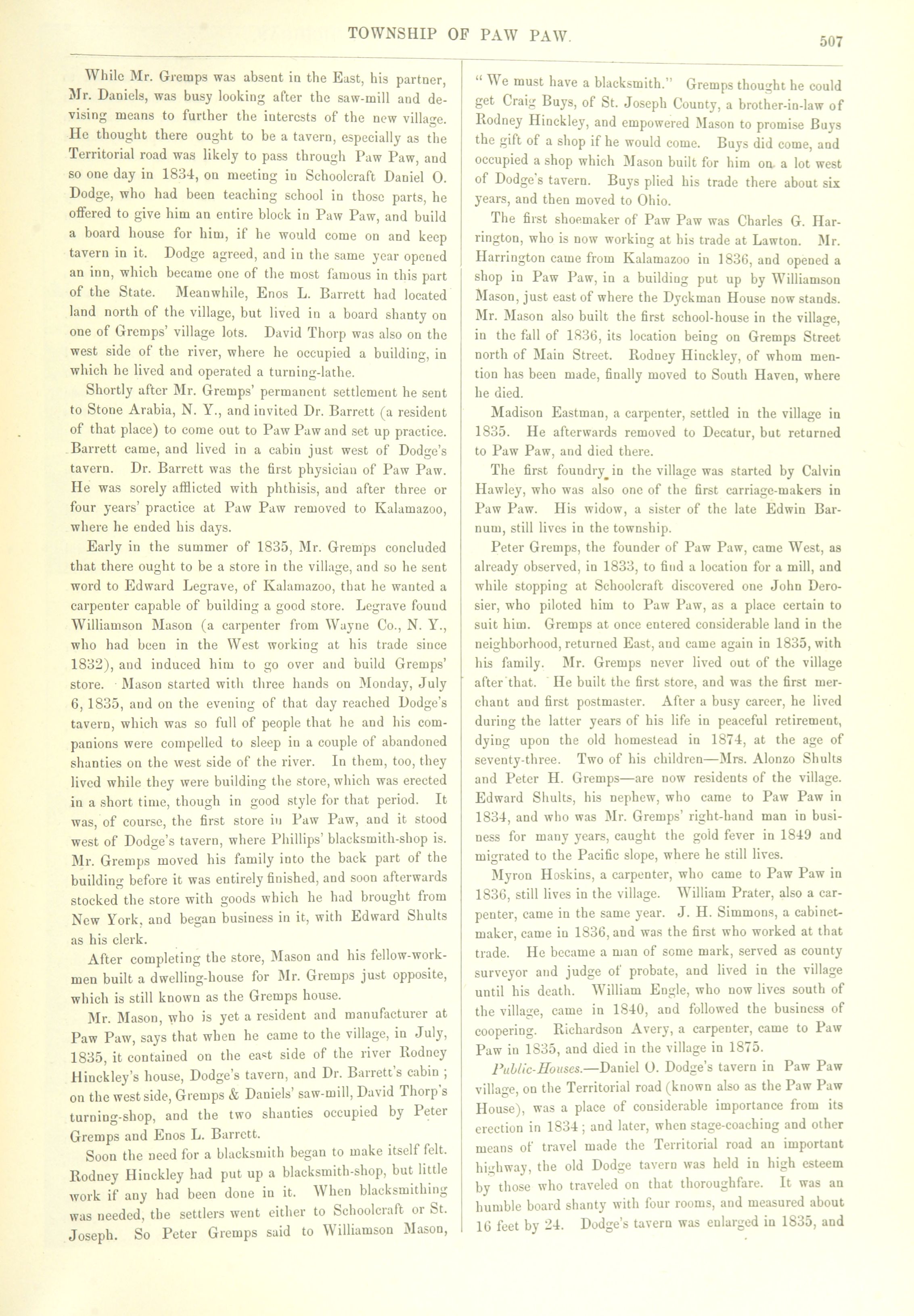 TOWNSHIP OF PAW PAW. 507

While Mr. Gremps was absent in the East, his partner, Mr. Daniels, was busy looking after the saw-mill and devising means to further the interests of the new village. He thought there ought to be a tavern, especially as the Territorial road was likely to pass through Paw Paw, and so one day in 1834, on meeting in Schoolcraft Daniel O. Dodge, who had been teaching school in those parts, he offered to give him an entire block in Paw Paw, and build a board house for him, if he would come on and keep tavern in it. Dodge agreed, and in the same year opened an inn, which became one of the most famous in this part of the State. Meanwhile, Enos L. Barrett had located land north of the village, but lived in a board shanty on one of Gremps' village lots. David Thorp was also on the west side of the river, where he occupied a building, in which he lived and operated a turning-lathe.

Shortly after Mr. Gremps' permanent settlement he sent to Stone Arabia, N. Y., and invited Dr. Barrett (a resident of that place) to come out to Paw Paw and set up practice. Barrett came, and lived in a cabin just west of Dodge's tavern. Dr. Barrett was the first physician of Paw Paw. He was sorely afflicted with phthisis, and after three or four years' practice at Paw Paw removed to Kalamazoo, where he ended his days.

Early in the summer of 1835, Mr. Gremps concluded that there ought to be a store in the village, and so he sent word to Edward Legrave, of Kalamazoo, that he wanted a carpenter capable of building a good store. Legrave found Williamson Mason (a carpenter from Wayne Co., N. Y., who had been in the West working at his trade since 1832), and induced him to go over and build Gremps' store. Mason started with three hands on Monday, July 6, 1835, and on the evening of that day reached Dodge's tavern, which was so full of people that he and his companions were compelled to sleep in a couple of abandoned shanties on the west side of the river. In them, too, they lived while they were building the store, which was erected in a short time, though in good style for that period. It was, of course, the first store in Paw Paw, and it stood west of Dodge's tavern, where Phillips' blacksmith-shop is. Mr. Gremps moved his family into the back part of the building before it was entirely finished, and soon afterwards stocked the store with goods which he had brought from New York, and began business in it, with Edward Shults as his clerk.

After completing the store, Mason and his fellow-workmen built a dwelling-house for Mr. Gremps just opposite, which is still known as the Gremps house.

Mr. Mason, who is yet a resident and manufacturer at Paw Paw, says that when he came to the village, in July, 1835, it contained on the east side of the river Rodney Hinckley's house, Dodge's tavern, and Dr. Barrett's cabin; on the west side, Gremps & Daniels' saw-mill, David Thorp's turning-shop, and the two shanties occupied by Peter Gremps and Enos L. Barrett.

Soon the need for a blacksmith began to make itself felt. Rodney Hinckley had put up a blacksmith-shop, but little work if any had been done in it. When blacksmithing was needed, the settlers went either to Schoolcraft or St. Joseph. So Peter Gremps said to Williamson Mason, "We must have a blacksmith." Gremps thought he could get Craig Buys, of St. Joseph County, a brother-in-law of Rodney Hinckley, and empowered Mason to promise Buys the gift of a shop if he would come. Buys did come, and occupied a shop which Mason built for him on a lot west of Dodge's tavern. Buys plied his trade there about six years, and then moved to Ohio.

The first shoemaker of Paw Paw was Charles G. Harrington, who is now working at his trade at Lawton. Mr. Harrington came from Kalamazoo in 1836, and opened a shop in Paw Paw, in a building put up by Williamson Mason, just east of where the Dyckman House now stands. Mr. Mason also built the first school-house in the village, in the fall of 1836, its location being on Gremps Street north of Main Street. Rodney Hinckley, of whom mention has been made, finally moved to South Haven, where he died.

Madison Eastman, a carpenter, settled in the village in 1835. He afterwards removed to Decatur, but returned to Paw Paw, and died there.

The first foundry in the village was started by Calvin Hawley, who was also one of the first carriage-makers in Paw Paw. His widow, a sister of the late Edwin Barnum, still lives in the township.

Peter Gremps, the founder of Paw Paw, came West, as already observed, in 1833, to find a location for a mill, and while stopping at Schoolcraft discovered one John Derosier, who piloted him to Paw Paw, as a place certain to suit him. Gremps at once entered considerable land in the neighborhood, returned East, and came again in 1835, with his family. Mr. Gremps never lived out of the village after that. He built the first store, and was the first merchant and first postmaster. After a busy career, he lived during the latter years of his life in peaceful retirement, dying upon the old homestead in 1874, at the age of seventy-three. Two of his children—Mrs. Alonzo Shults and Peter H. Gremps—are now residents of the village. Edward Shults, his nephew, who came to Paw Paw in 1834, and who was Mr. Gremps' right-hand man in business for many years, caught the gold fever in 1849 and migrated to the Pacific slope, where he still lives.

Myron Hoskins, a carpenter, who came to Paw Paw in 1836, still lives in the village. William Prater, also a carpenter, came in the same year. J. H. Simmons, a cabinet-maker, came in 1836, and was the first who worked at that trade. He became a man of some mark, served as county surveyor and judge of probate, and lived in the village until his death. William Engle, who now lives south of the village, came in 1840, and followed the business of coopering. Richardson Avery, a carpenter, came to Paw Paw in 1835, and died in the village in 1875.

Public-Houses.—Daniel O. Dodge's tavern in Paw Paw village, on the Territorial road (known also as the Paw Paw House), was a place of considerable importance from its erection in 1834; and later, when stage-coaching and other means of travel made the Territorial road an important highway, the old Dodge tavern was held in high esteem by those who traveled on that thoroughfare. It was an humble board shanty with four rooms, and measured about 16 feet by 24. Dodge's tavern was enlarged in 1835, and